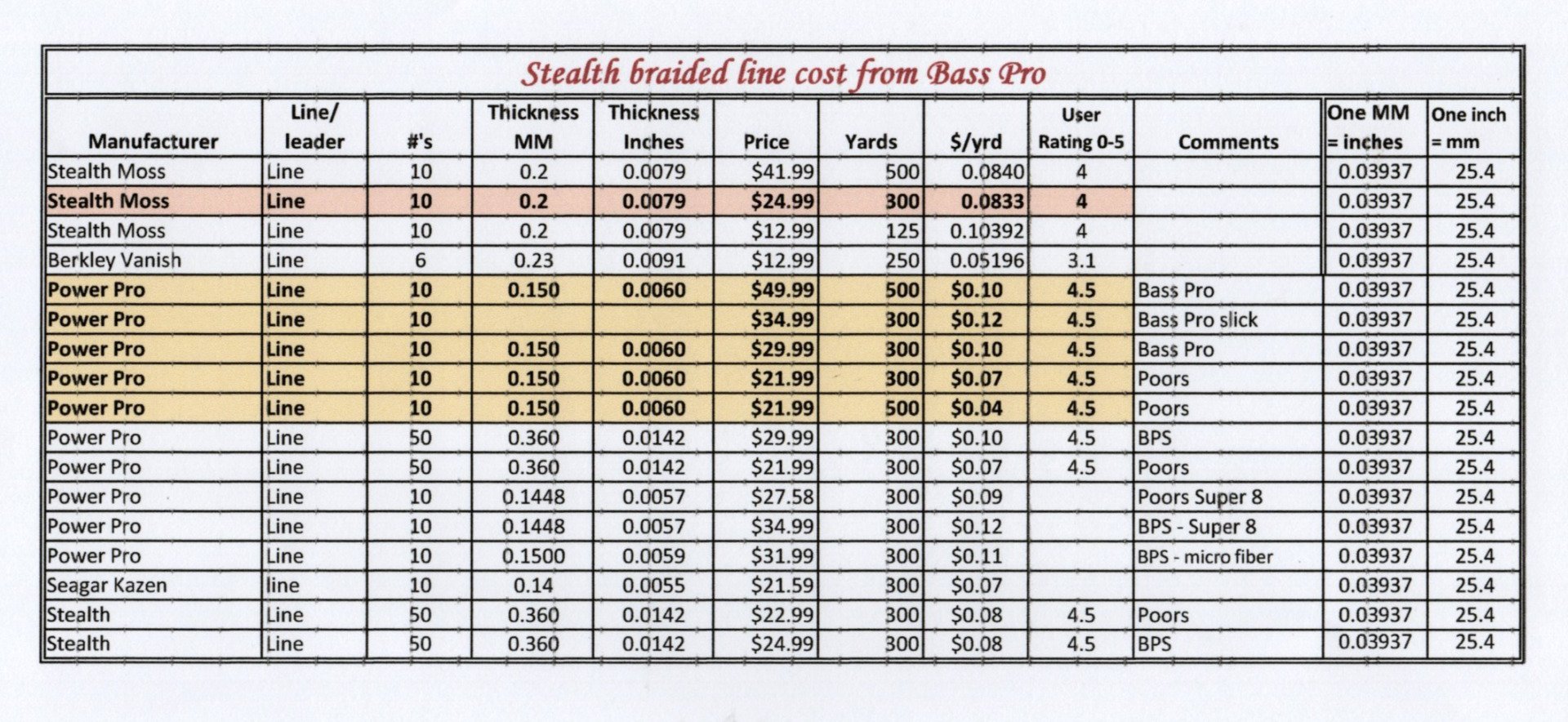 Stealth braided line cost from Bass Pro

| Manufacturer | Line/ leader | #'s | Thickness MM | Thickness Inches | Price | Yards | $/yrd | User Rating 0-5 | Comments | One MM = inches | One inch = mm |
|---|---|---|---|---|---|---|---|---|---|---|---|
| Stealth Moss | Line | 10 | 0.2 | 0.0079 | $41.99 | 500 | 0.0840 | 4 | | 0.03937 | 25.4 |
| Stealth Moss | Line | 10 | 0.2 | 0.0079 | $24.99 | 300 | 0.0833 | 4 | | 0.03937 | 25.4 |
| Stealth Moss | Line | 10 | 0.2 | 0.0079 | $12.99 | 125 | 0.10392 | 4 | | 0.03937 | 25.4 |
| Berkley Vanish | Line | 6 | 0.23 | 0.0091 | $12.99 | 250 | 0.05196 | 3.1 | | 0.03937 | 25.4 |
| Power Pro | Line | 10 | 0.150 | 0.0060 | $49.99 | 500 | $0.10 | 4.5 | Bass Pro | 0.03937 | 25.4 |
| Power Pro | Line | 10 | | | $34.99 | 300 | $0.12 | 4.5 | Bass Pro slick | 0.03937 | 25.4 |
| Power Pro | Line | 10 | 0.150 | 0.0060 | $29.99 | 300 | $0.10 | 4.5 | Bass Pro | 0.03937 | 25.4 |
| Power Pro | Line | 10 | 0.150 | 0.0060 | $21.99 | 300 | $0.07 | 4.5 | Poors | 0.03937 | 25.4 |
| Power Pro | Line | 10 | 0.150 | 0.0060 | $21.99 | 500 | $0.04 | 4.5 | Poors | 0.03937 | 25.4 |
| Power Pro | Line | 50 | 0.360 | 0.0142 | $29.99 | 300 | $0.10 | 4.5 | BPS | 0.03937 | 25.4 |
| Power Pro | Line | 50 | 0.360 | 0.0142 | $21.99 | 300 | $0.07 | 4.5 | Poors | 0.03937 | 25.4 |
| Power Pro | Line | 10 | 0.1448 | 0.0057 | $27.58 | 300 | $0.09 | | Poors Super 8 | 0.03937 | 25.4 |
| Power Pro | Line | 10 | 0.1448 | 0.0057 | $34.99 | 300 | $0.12 | | BPS - Super 8 | 0.03937 | 25.4 |
| Power Pro | Line | 10 | 0.1500 | 0.0059 | $31.99 | 300 | $0.11 | | BPS - micro fiber | 0.03937 | 25.4 |
| Seagar Kazen | line | 10 | 0.14 | 0.0055 | $21.59 | 300 | $0.07 | | | 0.03937 | 25.4 |
| Stealth | Line | 50 | 0.360 | 0.0142 | $22.99 | 300 | $0.08 | 4.5 | Poors | 0.03937 | 25.4 |
| Stealth | Line | 50 | 0.360 | 0.0142 | $24.99 | 300 | $0.08 | 4.5 | BPS | 0.03937 | 25.4 |